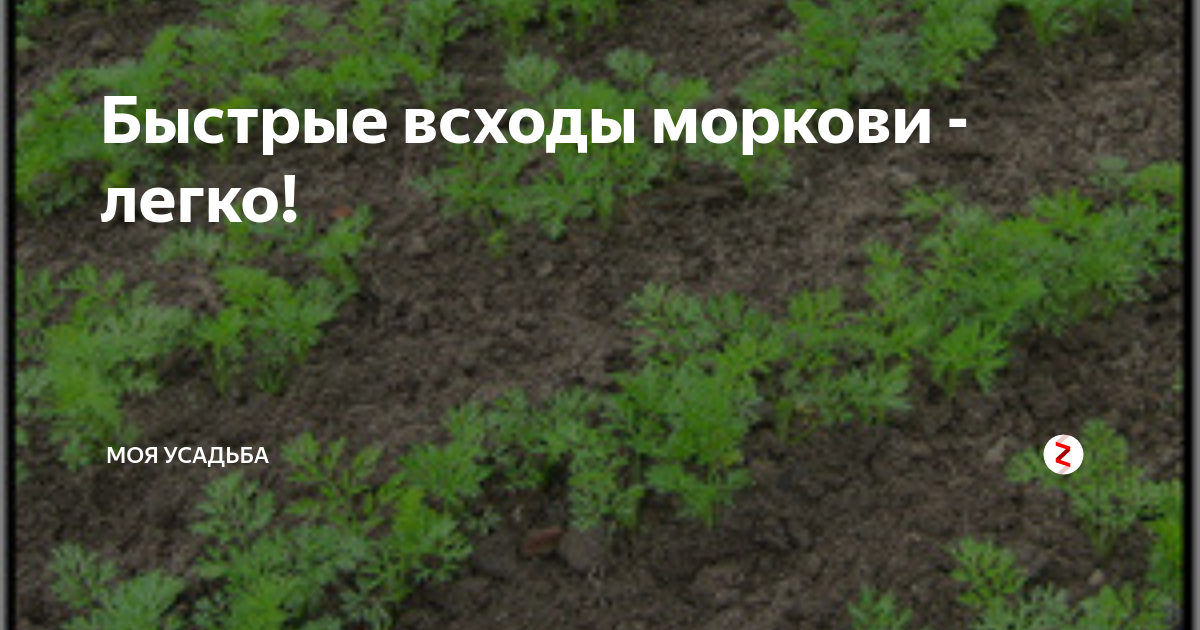 Быстрые всходы моркови - легко!

МОЯ УСАДЬБА